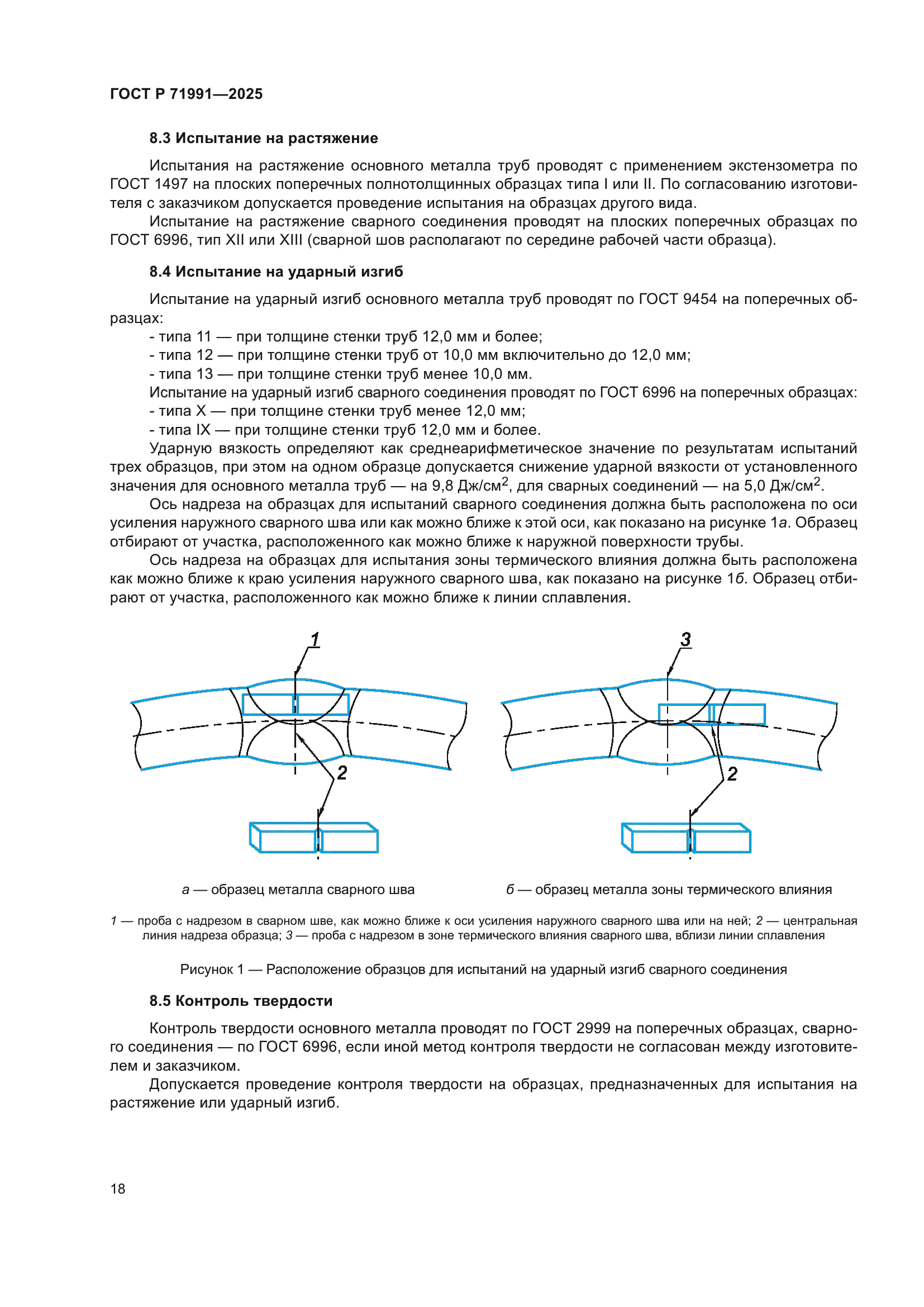 ГОСТ Р 71991—2025

8.3 Испытание на растяжение

Испытания на растяжение основного металла труб проводят с применением экстензометра по ГОСТ 1497 на плоских поперечных полнотолщинных образцах типа I или II. По согласованию изготовителя с заказчиком допускается проведение испытания на образцах другого вида.

Испытание на растяжение сварного соединения проводят на плоских поперечных образцах по ГОСТ 6996, тип XII или XIII (сварной шов располагают по середине рабочей части образца).

8.4 Испытание на ударный изгиб

Испытание на ударный изгиб основного металла труб проводят по ГОСТ 9454 на поперечных образцах:
- типа 11 — при толщине стенки труб 12,0 мм и более;
- типа 12 — при толщине стенки труб от 10,0 мм включительно до 12,0 мм;
- типа 13 — при толщине стенки труб менее 10,0 мм.
Испытание на ударный изгиб сварного соединения проводят по ГОСТ 6996 на поперечных образцах:
- типа X — при толщине стенки труб менее 12,0 мм;
- типа IX — при толщине стенки труб 12,0 мм и более.

Ударную вязкость определяют как среднеарифметическое значение по результатам испытаний трех образцов, при этом на одном образце допускается снижение ударной вязкости от установленного значения для основного металла труб — на 9,8 Дж/см$^2$, для сварных соединений — на 5,0 Дж/см$^2$.

Ось надреза на образцах для испытаний сварного соединения должна быть расположена по оси усиления наружного сварного шва или как можно ближе к этой оси, как показано на рисунке 1а. Образец отбирают от участка, расположенного как можно ближе к наружной поверхности трубы.

Ось надреза на образцах для испытания зоны термического влияния должна быть расположена как можно ближе к краю усиления наружного сварного шва, как показано на рисунке 1б. Образец отбирают от участка, расположенного как можно ближе к линии сплавления.

1
2
3
2

а — образец металла сварного шва

б — образец металла зоны термического влияния

1 — проба с надрезом в сварном шве, как можно ближе к оси усиления наружного сварного шва или на ней; 2 — центральная линия надреза образца; 3 — проба с надрезом в зоне термического влияния сварного шва, вблизи линии сплавления

Рисунок 1 — Расположение образцов для испытаний на ударный изгиб сварного соединения

8.5 Контроль твердости

Контроль твердости основного металла проводят по ГОСТ 2999 на поперечных образцах, сварного соединения — по ГОСТ 6996, если иной метод контроля твердости не согласован между изготовителем и заказчиком.

Допускается проведение контроля твердости на образцах, предназначенных для испытания на растяжение или ударный изгиб.

18